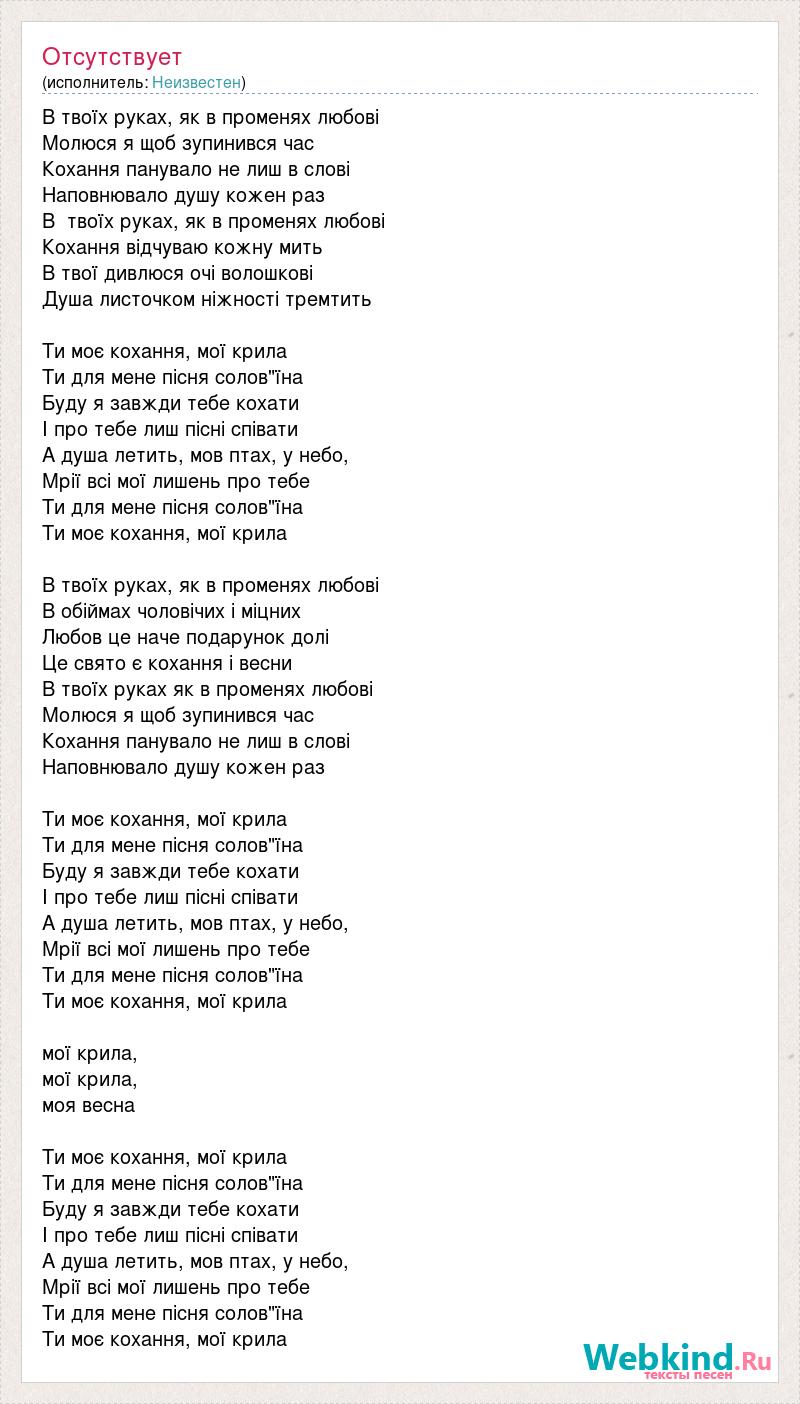 Отсутствует
(исполнитель: Неизвестен)

В твоїх руках, як в променях любові
Молюся я щоб зупинився час
Кохання панувало не лиш в слові
Наповнювало душу кожен раз
В твоїх руках, як в променях любові
Кохання відчуваю кожну мить
В твої дивлюся очі волошкові
Душа листочком ніжності тремтить

Ти моє кохання, мої крила
Ти для мене пісня солов"їна
Буду я завжди тебе кохати
І про тебе лиш пісні співати
А душа летить, мов птах, у небо,
Мрії всі мої лишень про тебе
Ти для мене пісня солов"їна
Ти моє кохання, мої крила

В твоїх руках, як в променях любові
В обіймах чоловічих і міцних
Любов це наче подарунок долі
Це свято є кохання і весни
В твоїх руках як в променях любові
Молюся я щоб зупинився час
Кохання панувало не лиш в слові
Наповнювало душу кожен раз

Ти моє кохання, мої крила
Ти для мене пісня солов"їна
Буду я завжди тебе кохати
І про тебе лиш пісні співати
А душа летить, мов птах, у небо,
Мрії всі мої лишень про тебе
Ти для мене пісня солов"їна
Ти моє кохання, мої крила

мої крила,
мої крила,
моя весна

Ти моє кохання, мої крила
Ти для мене пісня солов"їна
Буду я завжди тебе кохати
І про тебе лиш пісні співати
А душа летить, мов птах, у небо,
Мрії всі мої лишень про тебе
Ти для мене пісня солов"їна
Ти моє кохання, мої крила

Webkind.Ru
тексты песен